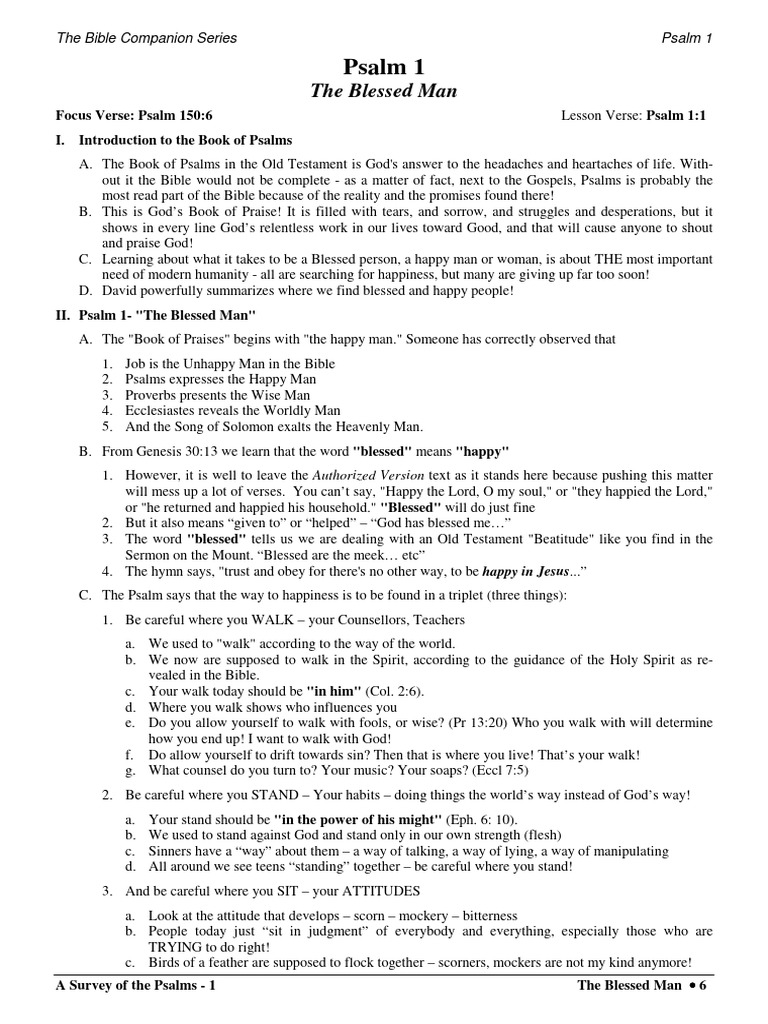 The Bible Companion Series Psalm 1

Psalm 1
The Blessed Man

Focus Verse: Psalm 150:6 Lesson Verse: Psalm 1:1

I. Introduction to the Book of Psalms

A. The Book of Psalms in the Old Testament is God's answer to the headaches and heartaches of life. Without it the Bible would not be complete - as a matter of fact, next to the Gospels, Psalms is probably the most read part of the Bible because of the reality and the promises found there!

B. This is God's Book of Praise! It is filled with tears, and sorrow, and struggles and desperations, but it shows in every line God's relentless work in our lives toward Good, and that will cause anyone to shout and praise God!

C. Learning about what it takes to be a Blessed person, a happy man or woman, is about THE most important need of modern humanity - all are searching for happiness, but many are giving up far too soon!

D. David powerfully summarizes where we find blessed and happy people!

II. Psalm 1- "The Blessed Man"

A. The "Book of Praises" begins with "the happy man." Someone has correctly observed that

1. Job is the Unhappy Man in the Bible
2. Psalms expresses the Happy Man
3. Proverbs presents the Wise Man
4. Ecclesiastes reveals the Worldly Man
5. And the Song of Solomon exalts the Heavenly Man.

B. From Genesis 30:13 we learn that the word "blessed" means "happy"

1. However, it is well to leave the Authorized Version text as it stands here because pushing this matter will mess up a lot of verses. You can't say, "Happy the Lord, O my soul," or "they happied the Lord," or "he returned and happied his household." "Blessed" will do just fine
2. But it also means "given to" or "helped" – "God has blessed me…"
3. The word "blessed" tells us we are dealing with an Old Testament "Beatitude" like you find in the Sermon on the Mount. "Blessed are the meek… etc"
4. The hymn says, "trust and obey for there's no other way, to be happy in Jesus..."

C. The Psalm says that the way to happiness is to be found in a triplet (three things):

1. Be careful where you WALK – your Counsellors, Teachers

a. We used to "walk" according to the way of the world.
b. We now are supposed to walk in the Spirit, according to the guidance of the Holy Spirit as revealed in the Bible.
c. Your walk today should be "in him" (Col. 2:6).
d. Where you walk shows who influences you
e. Do you allow yourself to walk with fools, or wise? (Pr 13:20) Who you walk with will determine how you end up! I want to walk with God!
f. Do allow yourself to drift towards sin? Then that is where you live! That's your walk!
g. What counsel do you turn to? Your music? Your soaps? (Eccl 7:5)

2. Be careful where you STAND – Your habits – doing things the world's way instead of God's way!

a. Your stand should be "in the power of his might" (Eph. 6: 10).
b. We used to stand against God and stand only in our own strength (flesh)
c. Sinners have a "way" about them – a way of talking, a way of lying, a way of manipulating
d. All around we see teens "standing" together – be careful where you stand!

3. And be careful where you SIT – your ATTITUDES

a. Look at the attitude that develops – scorn – mockery – bitterness
b. People today just "sit in judgment" of everybody and everything, especially those who are TRYING to do right!
c. Birds of a feather are supposed to flock together – scorners, mockers are not my kind anymore!

A Survey of the Psalms - 1 The Blessed Man • 6